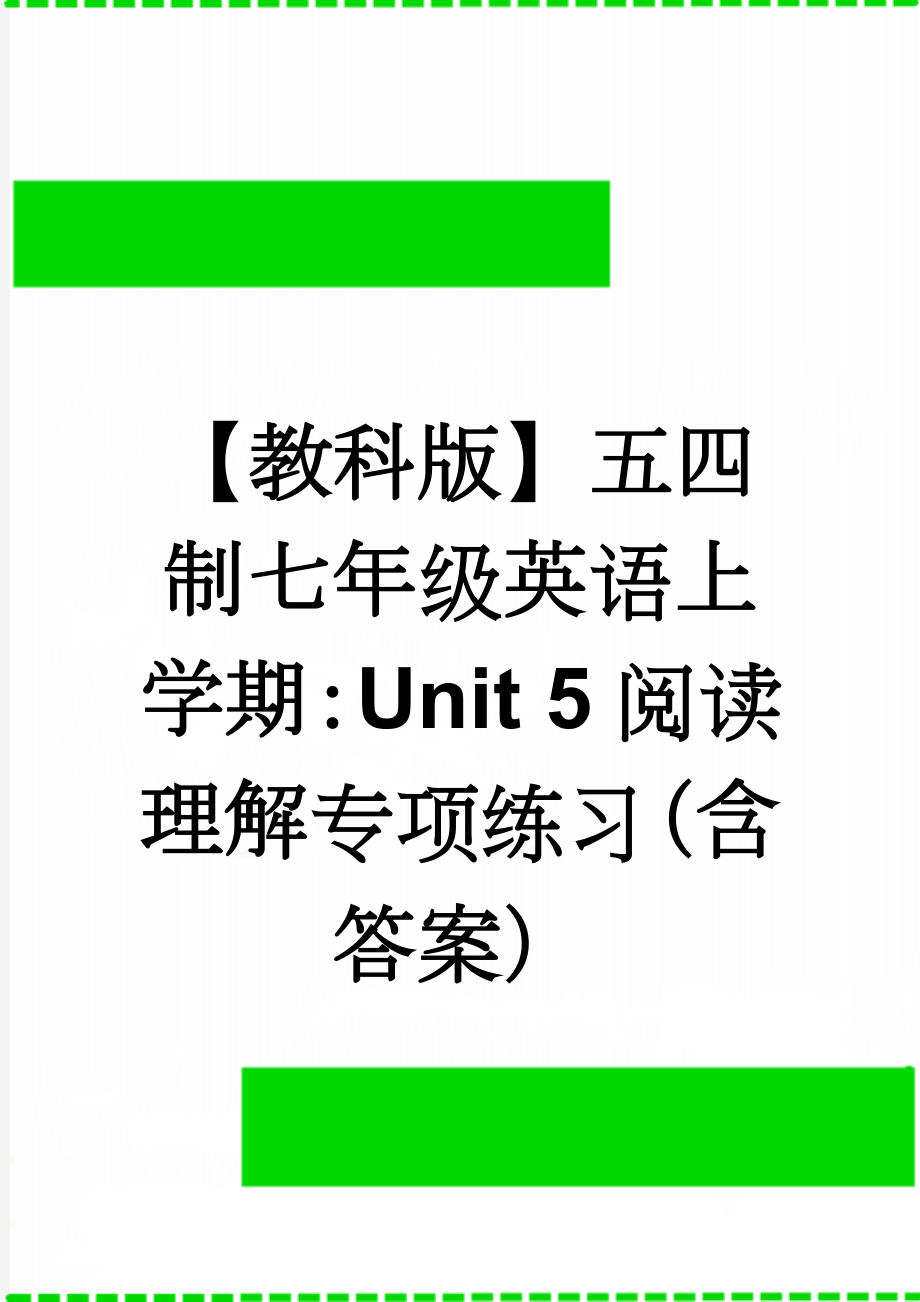 【教科版】五四制七年级英语上学期：Unit 5 阅读理解专项练习（含答案）